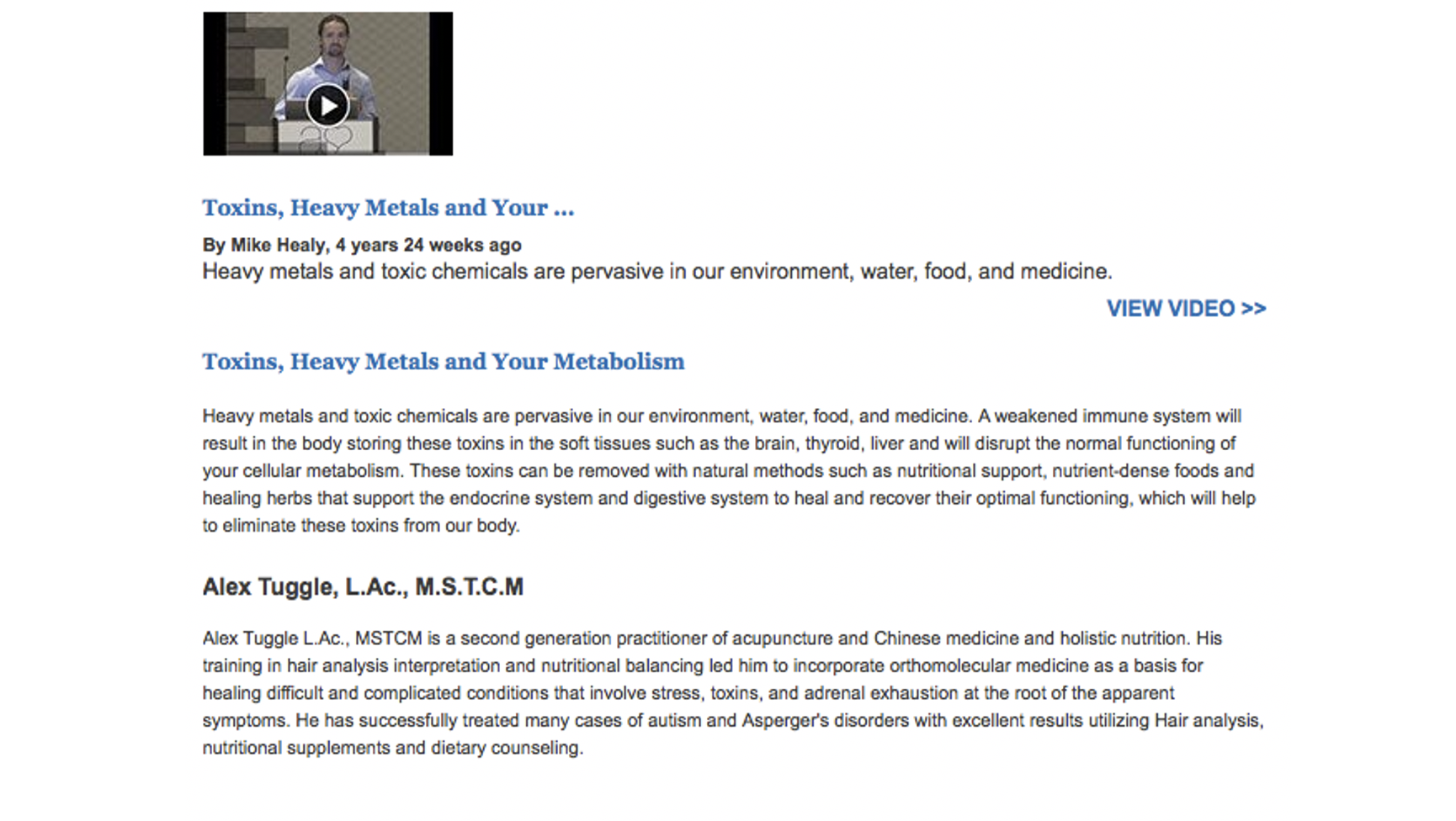 Toxins, Heavy Metals and Your ...

By Mike Healy, 4 years 24 weeks ago

Heavy metals and toxic chemicals are pervasive in our environment, water, food, and medicine.

VIEW VIDEO >>

Toxins, Heavy Metals and Your Metabolism

Heavy metals and toxic chemicals are pervasive in our environment, water, food, and medicine. A weakened immune system will result in the body storing these toxins in the soft tissues such as the brain, thyroid, liver and will disrupt the normal functioning of your cellular metabolism. These toxins can be removed with natural methods such as nutritional support, nutrient-dense foods and healing herbs that support the endocrine system and digestive system to heal and recover their optimal functioning, which will help to eliminate these toxins from our body.

Alex Tuggle, L.Ac., M.S.T.C.M

Alex Tuggle L.Ac., MSTCM is a second generation practitioner of acupuncture and Chinese medicine and holistic nutrition. His training in hair analysis interpretation and nutritional balancing led him to incorporate orthomolecular medicine as a basis for healing difficult and complicated conditions that involve stress, toxins, and adrenal exhaustion at the root of the apparent symptoms. He has successfully treated many cases of autism and Asperger's disorders with excellent results utilizing Hair analysis, nutritional supplements and dietary counseling.